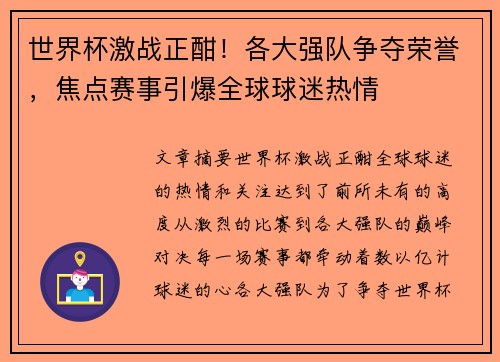 世界杯激战正酣！各大强队争夺荣誉，焦点赛事引爆全球球迷热情

文章摘要世界杯激战正酣全球球迷的热情和关注达到了前所未有的高度从激烈的比赛到各大强队的巅峰对决每一场赛事都牵动着数以亿计球迷的心各大强队为了争夺世界杯